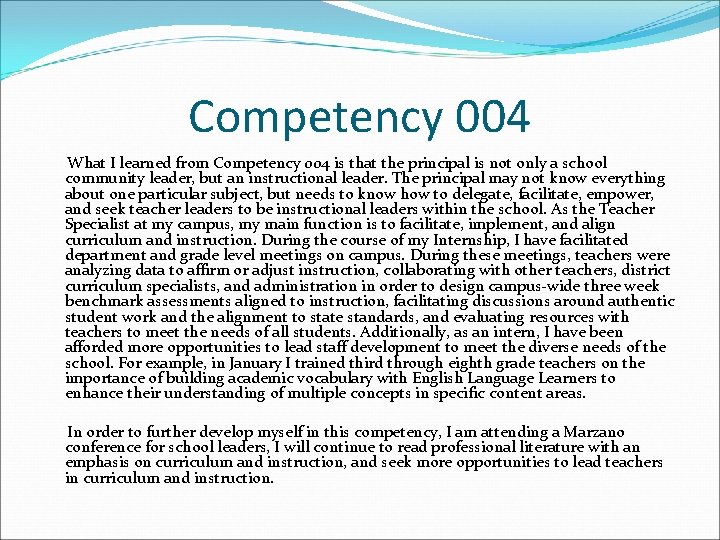 Competency 004

What I learned from Competency 004 is that the principal is not only a school community leader, but an instructional leader. The principal may not know everything about one particular subject, but needs to know how to delegate, facilitate, empower, and seek teacher leaders to be instructional leaders within the school. As the Teacher Specialist at my campus, my main function is to facilitate, implement, and align curriculum and instruction. During the course of my Internship, I have facilitated department and grade level meetings on campus. During these meetings, teachers were analyzing data to affirm or adjust instruction, collaborating with other teachers, district curriculum specialists, and administration in order to design campus-wide three week benchmark assessments aligned to instruction, facilitating discussions around authentic student work and the alignment to state standards, and evaluating resources with teachers to meet the needs of all students. Additionally, as an intern, I have been afforded more opportunities to lead staff development to meet the diverse needs of the school. For example, in January I trained third through eighth grade teachers on the importance of building academic vocabulary with English Language Learners to enhance their understanding of multiple concepts in specific content areas.

In order to further develop myself in this competency, I am attending a Marzano conference for school leaders, I will continue to read professional literature with an emphasis on curriculum and instruction, and seek more opportunities to lead teachers in curriculum and instruction.